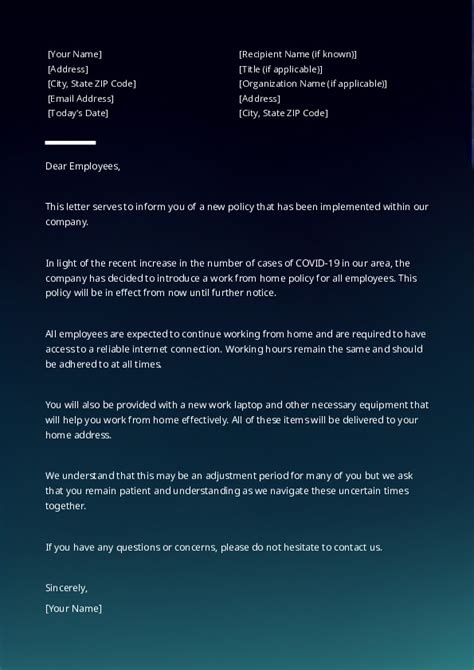 [Your Name]
[Address]
[City, State ZIP Code]
[Email Address]
[Today's Date]

[Recipient Name (if known)]
[Title (if applicable)]
[Organization Name (if applicable)]
[Address]
[City, State ZIP Code]

Dear Employees,

This letter serves to inform you of a new policy that has been implemented within our company.

In light of the recent increase in the number of cases of COVID-19 in our area, the company has decided to introduce a work from home policy for all employees. This policy will be in effect from now until further notice.

All employees are expected to continue working from home and are required to have access to a reliable internet connection. Working hours remain the same and should be adhered to at all times.

You will also be provided with a new work laptop and other necessary equipment that will help you work from home effectively. All of these items will be delivered to your home address.

We understand that this may be an adjustment period for many of you but we ask that you remain patient and understanding as we navigate these uncertain times together.

If you have any questions or concerns, please do not hesitate to contact us.

Sincerely,
[Your Name]